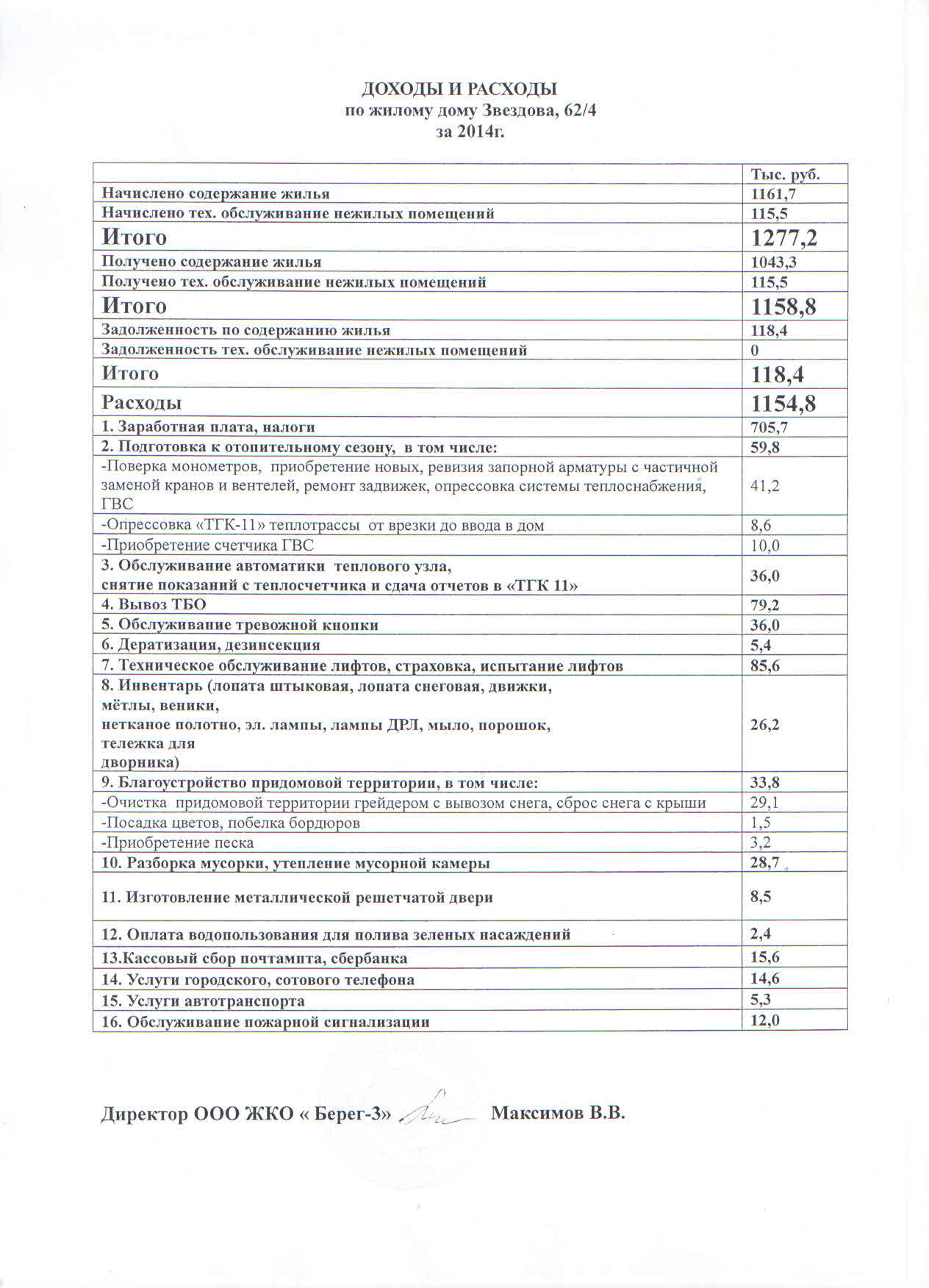 ДОХОДЫ И РАСХОДЫ
по жилому дому Звездова, 62/4
за 2014г.

| | Тыс. руб. |
|---|---|
| Начислено содержание жилья | 1161,7 |
| Начислено тех. обслуживание нежилых помещений | 115,5 |
| Итого | 1277,2 |
| Получено содержание жилья | 1043,3 |
| Получено тех. обслуживание нежилых помещений | 115,5 |
| Итого | 1158,8 |
| Задолженность по содержанию жилья | 118,4 |
| Задолженность тех. обслуживание нежилых помещений | 0 |
| Итого | 118,4 |
| Расходы | 1154,8 |
| 1. Заработная плата, налоги | 705,7 |
| 2. Подготовка к отопительному сезону, в том числе: | 59,8 |
| -Поверка монометров, приобретение новых, ревизия запорной арматуры с частичной заменой кранов и вентелей, ремонт задвижек, опрессовка системы теплоснабжения, ГВС | 41,2 |
| -Опрессовка «ТГК-11» теплотрассы от врезки до ввода в дом | 8,6 |
| -Приобретение счетчика ГВС | 10,0 |
| 3. Обслуживание автоматики теплового узла, снятие показаний с теплосчетчика и сдача отчетов в «ТГК 11» | 36,0 |
| 4. Вывоз ТБО | 79,2 |
| 5. Обслуживание тревожной кнопки | 36,0 |
| 6. Дератизация, дезинсекция | 5,4 |
| 7. Техническое обслуживание лифтов, страховка, испытание лифтов | 85,6 |
| 8. Инвентарь (лопата штыковая, лопата снеговая, движки, мётлы, веники, нетканое полотно, эл. лампы, лампы ДРЛ, мыло, порошок, тележка для дворника) | 26,2 |
| 9. Благоустройство придомовой территории, в том числе: | 33,8 |
| -Очистка придомовой территории грейдером с вывозом снега, сброс снега с крыши | 29,1 |
| -Посадка цветов, побелка бордюров | 1,5 |
| -Приобретение песка | 3,2 |
| 10. Разборка мусорки, утепление мусорной камеры | 28,7 |
| 11. Изготовление металлической решетчатой двери | 8,5 |
| 12. Оплата водопользования для полива зеленых насаждений | 2,4 |
| 13.Кассовый сбор почтампта, сбербанка | 15,6 |
| 14. Услуги городского, сотового телефона | 14,6 |
| 15. Услуги автотранспорта | 5,3 |
| 16. Обслуживание пожарной сигнализации | 12,0 |

Директор ООО ЖКО « Берег-3» Максимов В.В.